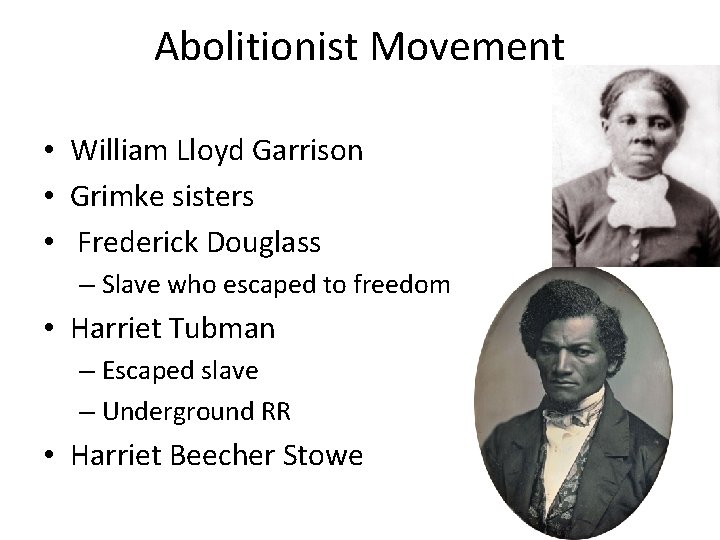 Abolitionist Movement

• William Lloyd Garrison
• Grimke sisters
• Frederick Douglass
– Slave who escaped to freedom
• Harriet Tubman
– Escaped slave
– Underground RR
• Harriet Beecher Stowe